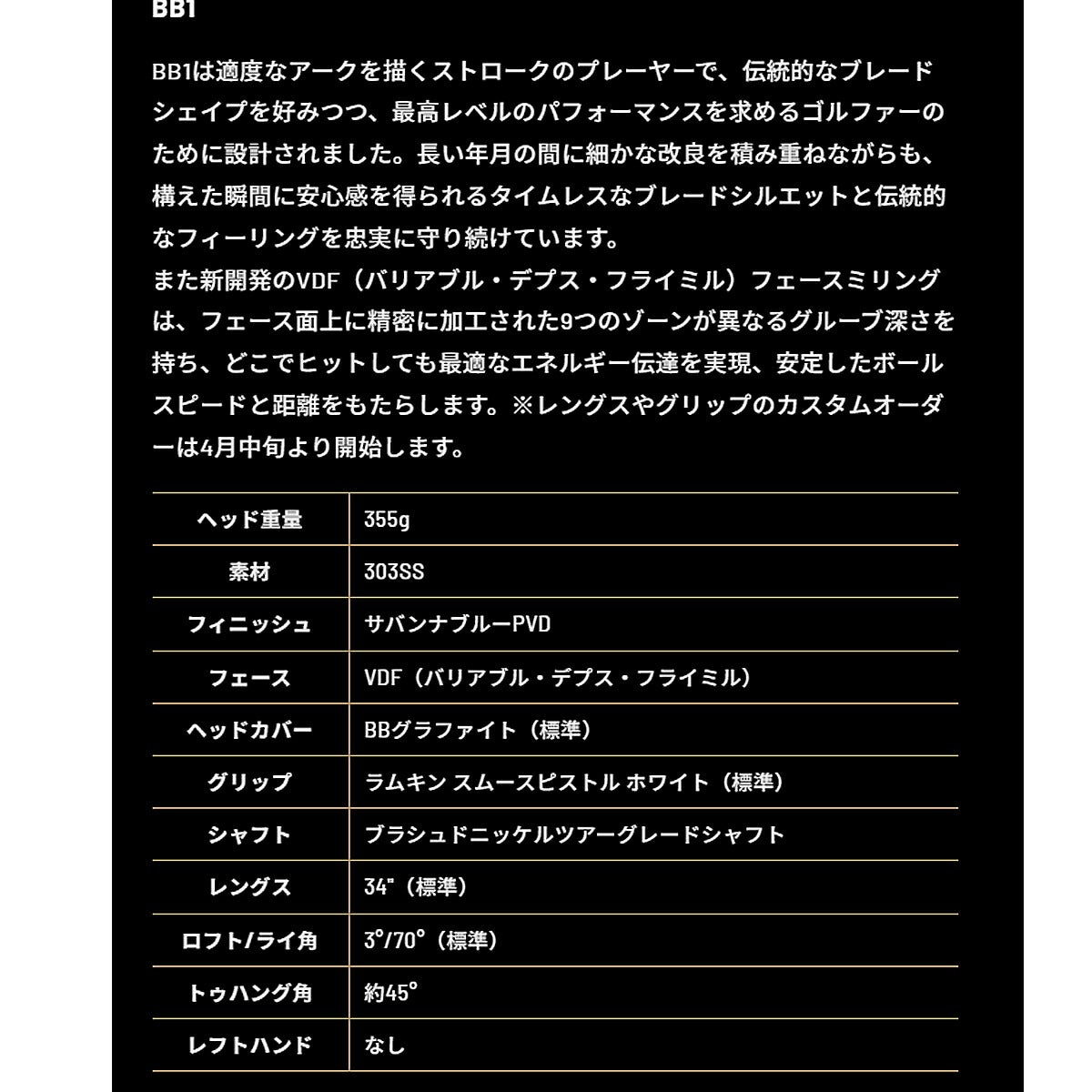 BB1

BB1は適度なアークを描くストロークのプレーヤーで、伝統的なブレードシェイプを好みつつ、最高レベルのパフォーマンスを求めるゴルファーのために設計されました。長い年月の間に細かな改良を積み重ねながらも、構えた瞬間に安心感を得られるタイムレスなブレードシルエットと伝統的なフィーリングを忠実に守り続けています。
また新開発のVDF（バリアブル・デプス・フライミル）フェースミリングは、フェース面上に精密に加工された9つのゾーンが異なるグルーブ深さを持ち、どこでヒットしても最適なエネルギー伝達を実現、安定したボールスピードと距離をもたらします。※レングスやグリップのカスタムオーダーは4月中旬より開始します。

| ヘッド重量 | 355g |
|---|---|
| 素材 | 303SS |
| フィニッシュ | サバンナブルーPVD |
| フェース | VDF（バリアブル・デプス・フライミル） |
| ヘッドカバー | BBグラファイト（標準） |
| グリップ | ラムキン スムースピストル ホワイト（標準） |
| シャフト | ブラシュドニッケルツアーグレードシャフト |
| レングス | 34"（標準） |
| ロフト/ライ角 | 3°/70°（標準） |
| トゥハング角 | 約45° |
| レフトハンド | なし |